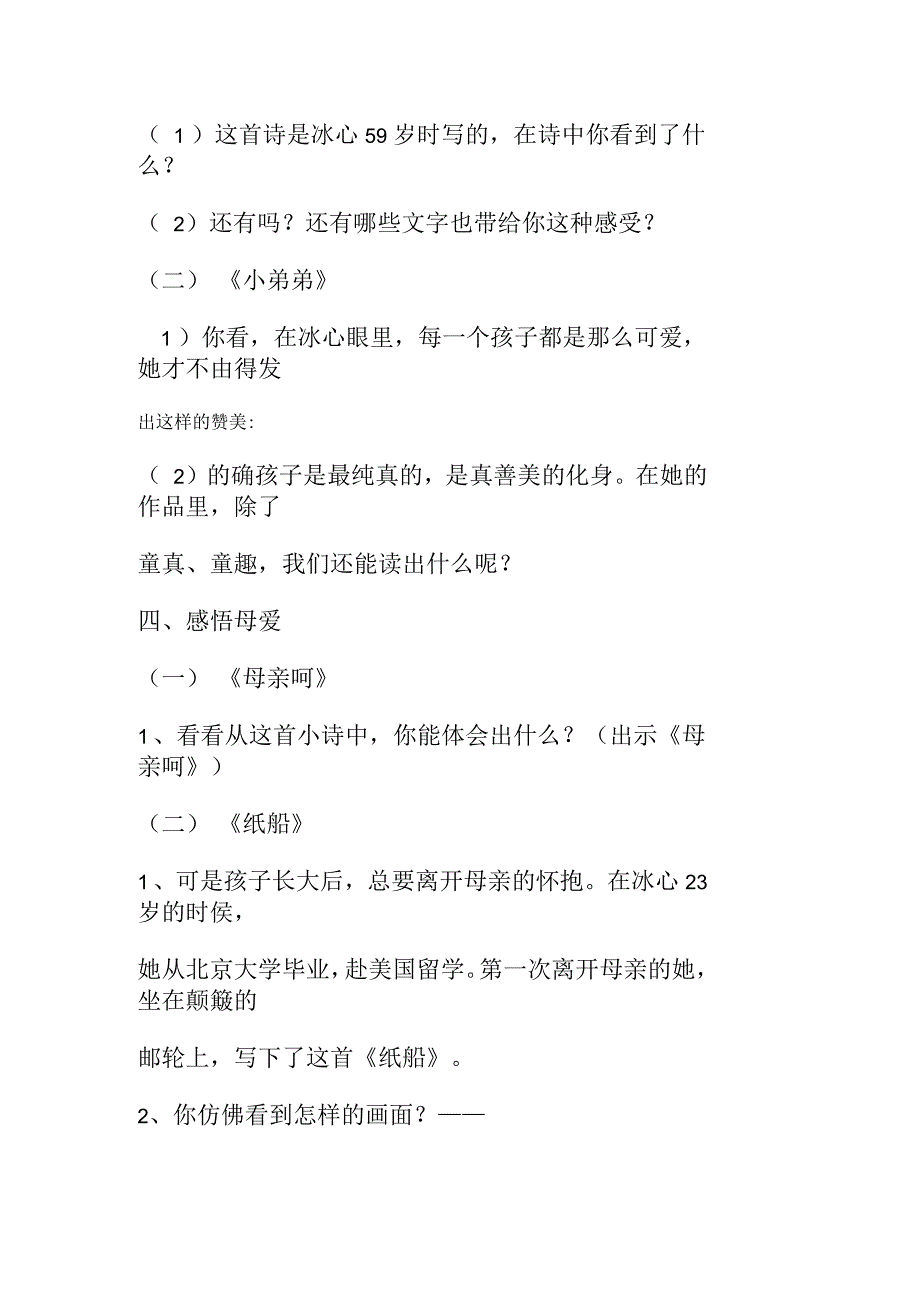 （ 1 ）这首诗是冰心 59 岁时写的，在诗中你看到了什么？

（ 2）还有吗？还有哪些文字也带给你这种感受？

（二） 《小弟弟》

1 ）你看，在冰心眼里，每一个孩子都是那么可爱，她才不由得发

出这样的赞美:

（ 2）的确孩子是最纯真的，是真善美的化身。在她的作品里，除了

童真、童趣，我们还能读出什么呢？

四、感悟母爱

（一） 《母亲呵》

1、看看从这首小诗中，你能体会出什么？（出示《母亲呵》）

（二） 《纸船》

1、可是孩子长大后，总要离开母亲的怀抱。在冰心 23 岁的时侯，

她从北京大学毕业，赴美国留学。第一次离开母亲的她，坐在颠簸的

邮轮上，写下了这首《纸船》。

2、你仿佛看到怎样的画面？——